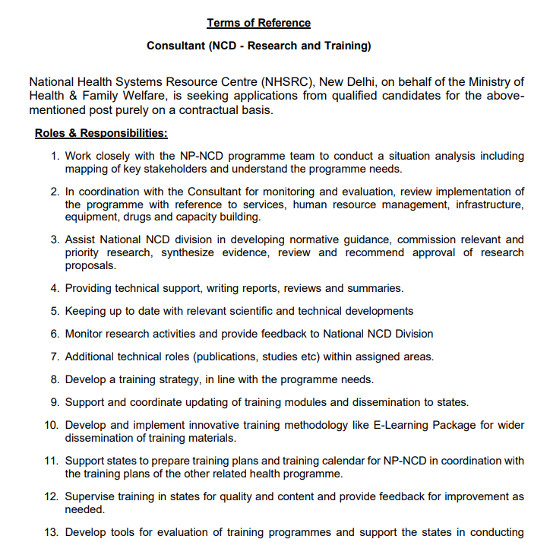 Terms of Reference

Consultant (NCD - Research and Training)

National Health Systems Resource Centre (NHSRC), New Delhi, on behalf of the Ministry of Health & Family Welfare, is seeking applications from qualified candidates for the above-mentioned post purely on a contractual basis.

Roles & Responsibilities:

1. Work closely with the NP-NCD programme team to conduct a situation analysis including mapping of key stakeholders and understand the programme needs.

2. In coordination with the Consultant for monitoring and evaluation, review implementation of the programme with reference to services, human resource management, infrastructure, equipment, drugs and capacity building.

3. Assist National NCD division in developing normative guidance, commission relevant and priority research, synthesize evidence, review and recommend approval of research proposals.

4. Providing technical support, writing reports, reviews and summaries.

5. Keeping up to date with relevant scientific and technical developments

6. Monitor research activities and provide feedback to National NCD Division

7. Additional technical roles (publications, studies etc) within assigned areas.

8. Develop a training strategy, in line with the programme needs.

9. Support and coordinate updating of training modules and dissemination to states.

10. Develop and implement innovative training methodology like E-Learning Package for wider dissemination of training materials.

11. Support states to prepare training plans and training calendar for NP-NCD in coordination with the training plans of the other related health programme.

12. Supervise training in states for quality and content and provide feedback for improvement as needed.

13. Develop tools for evaluation of training programmes and support the states in conducting